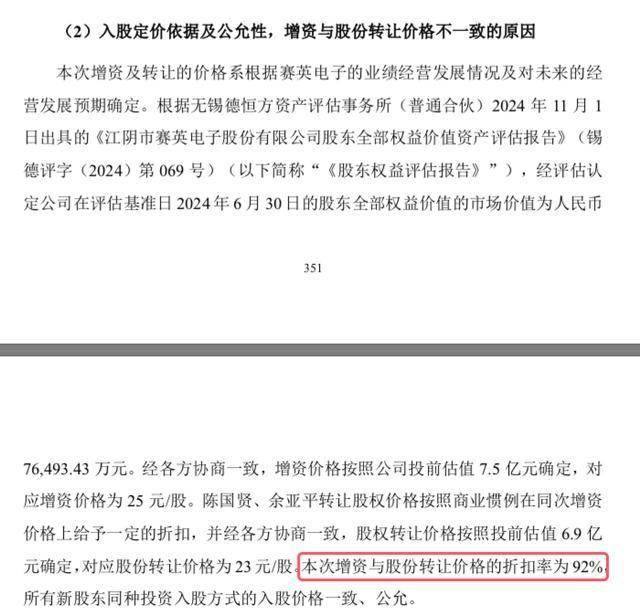 （2）入股定价依据及公允性，增资与股份转让价格不一致的原因

本次增资及转让的价格系根据赛英电子的业绩经营发展情况及对未来的经营发展预期确定。根据无锡德恒方资产评估事务所（普通合伙）2024 年 11 月 1 日出具的《江阴市赛英电子股份有限公司股东全部权益价值资产评估报告》（锡德评字（2024）第 069 号）（以下简称“《股东权益评估报告》”），经评估认定公司在评估基准日 2024 年 6 月 30 日的股东全部权益价值的市场价值为人民币

351

76,493.43 万元。经各方协商一致，增资价格按照公司投前估值 7.5 亿元确定，对应增资价格为 25 元/股。陈国贤、余亚平转让股权价格按照商业惯例在同次增资价格上给予一定的折扣，并经各方协商一致，股权转让价格按照投前估值 6.9 亿元确定，对应股份转让价格为 23 元/股。本次增资与股份转让价格的折扣率为 92%，所有新股东同种投资入股方式的入股价格一致、公允。